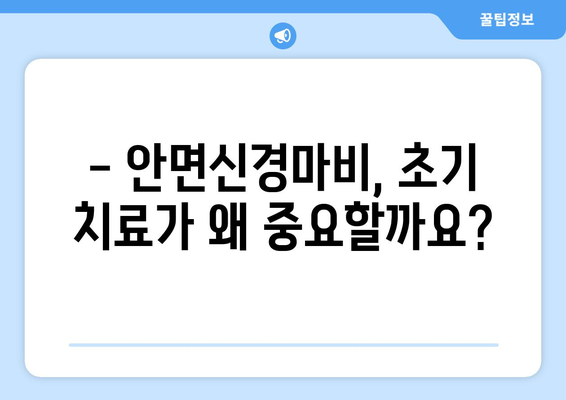 꿀팁정보

– 안면신경마비, 초기 치료가 왜 중요할까요?